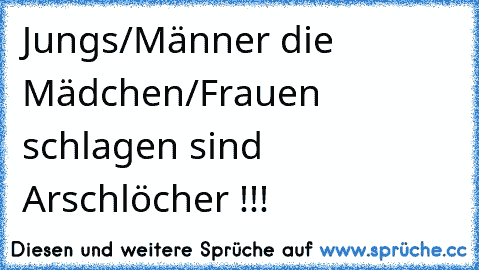 Jungs/Männer die Mädchen/Frauen schlagen sind Arschlöcher !!!

Diesen und weitere Sprüche auf www.sprüche.cc